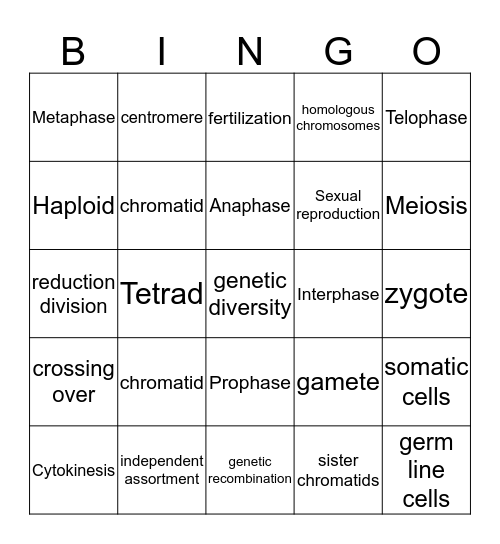 | B | I | N | G | O |
|---|---|---|---|---|
| Metaphase | centromere | fertilization | homologous chromosomes | Telophase |
| Haploid | chromatid | Anaphase | Sexual reproduction | Meiosis |
| reduction division | Tetrad | genetic diversity | Interphase | zygote |
| crossing over | chromatid | Prophase | gamete | somatic cells |
| Cytokinesis | independent assortment | genetic recombination | sister chromatids | germ line cells |